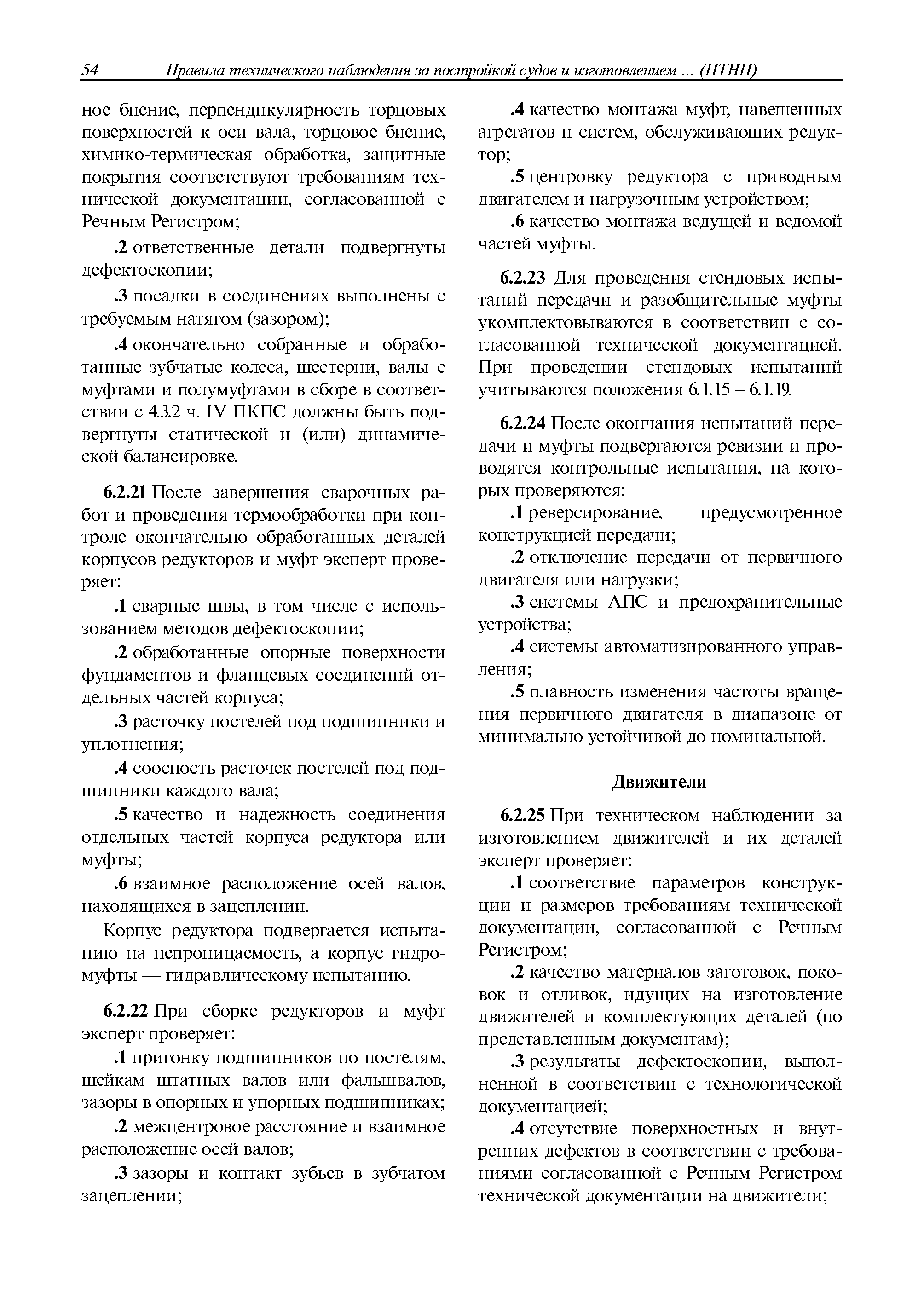 54 Правила технического наблюдения за постройкой судов и изготовлением ... (ПТНП)

ное биение, перпендикулярность торцовых поверхностей к оси вала, торцовое биение, химико-термическая обработка, защитные покрытия соответствуют требованиям технической документации, согласованной с Речным Регистром;

.2 ответственные детали подвергнуты дефектоскопии;

.3 посадки в соединениях выполнены с требуемым натягом (зазором);

.4 окончательно собранные и обработанные зубчатые колеса, шестерни, валы с муфтами и полумуфтами в сборе в соответствии с 4.3.2 ч. IV ПКПС должны быть подвергнуты статической и (или) динамической балансировке.

6.2.21 После завершения сварочных работ и проведения термообработки при контроле окончательно обработанных деталей корпусов редукторов и муфт эксперт проверяет:

.1 сварные швы, в том числе с использованием методов дефектоскопии;

.2 обработанные опорные поверхности фундаментов и фланцевых соединений отдельных частей корпуса;

.3 расточку постелей под подшипники и уплотнения;

.4 соосность расточек постелей под подшипники каждого вала;

.5 качество и надежность соединения отдельных частей корпуса редуктора или муфты;

.6 взаимное расположение осей валов, находящихся в зацеплении.

Корпус редуктора подвергается испытанию на непроницаемость, а корпус гидромуфты — гидравлическому испытанию.

6.2.22 При сборке редукторов и муфт эксперт проверяет:

.1 пригонку подшипников по постелям, шейкам штатных валов или фальшвалов, зазоры в опорных и упорных подшипниках;

.2 межцентровое расстояние и взаимное расположение осей валов;

.3 зазоры и контакт зубьев в зубчатом зацеплении;

.4 качество монтажа муфт, навешенных агрегатов и систем, обслуживающих редуктор;

.5 центровку редуктора с приводным двигателем и нагрузочным устройством;

.6 качество монтажа ведущей и ведомой частей муфты.

6.2.23 Для проведения стендовых испытаний передачи и разобщительные муфты укомплектовываются в соответствии с согласованной технической документацией. При проведении стендовых испытаний учитываются положения 6.1.15 – 6.1.19.

6.2.24 После окончания испытаний передачи и муфты подвергаются ревизии и проводятся контрольные испытания, на которых проверяются:

.1 реверсирование, предусмотренное конструкцией передачи;

.2 отключение передачи от первичного двигателя или нагрузки;

.3 системы АПС и предохранительные устройства;

.4 системы автоматизированного управления;

.5 плавность изменения частоты вращения первичного двигателя в диапазоне от минимально устойчивой до номинальной.

Движители

6.2.25 При техническом наблюдении за изготовлением движителей и их деталей эксперт проверяет:

.1 соответствие параметров конструкции и размеров требованиям технической документации, согласованной с Речным Регистром;

.2 качество материалов заготовок, поковок и отливок, идущих на изготовление движителей и комплектующих деталей (по представленным документам);

.3 результаты дефектоскопии, выполненной в соответствии с технологической документацией;

.4 отсутствие поверхностных и внутренних дефектов в соответствии с требованиями согласованной с Речным Регистром технической документации на движители;